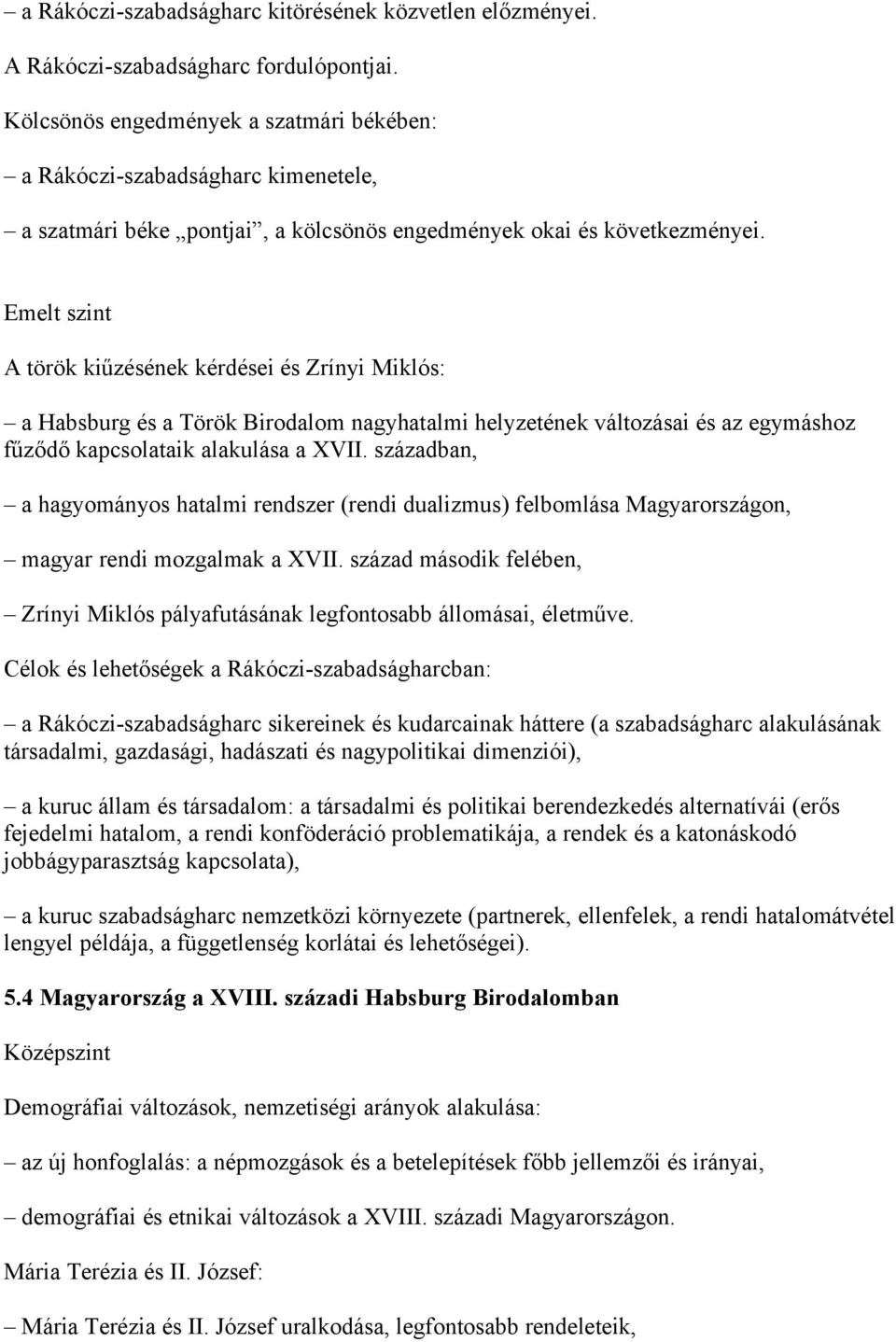 – a Rákóczi-szabadságharc kitörésének közvetlen előzményei.

A Rákóczi-szabadságharc fordulópontjai.

Kölcsönös engedmények a szatmári békében:

– a Rákóczi-szabadságharc kimenetele,

– a szatmári béke „pontjai”, a kölcsönös engedmények okai és következményei.

Emelt szint

A török kiűzésének kérdései és Zrínyi Miklós:

– a Habsburg és a Török Birodalom nagyhatalmi helyzetének változásai és az egymáshoz fűződő kapcsolataik alakulása a XVII. században,

– a hagyományos hatalmi rendszer (rendi dualizmus) felbomlása Magyarországon,

– magyar rendi mozgalmak a XVII. század második felében,

– Zrínyi Miklós pályafutásának legfontosabb állomásai, életműve.

Célok és lehetőségek a Rákóczi-szabadságharcban:

– a Rákóczi-szabadságharc sikereinek és kudarcainak háttere (a szabadságharc alakulásának társadalmi, gazdasági, hadászati és nagypolitikai dimenziói),

– a kuruc állam és társadalom: a társadalmi és politikai berendezkedés alternatívái (erős fejedelmi hatalom, a rendi konföderáció problematikája, a rendek és a katonáskodó jobbágyparasztság kapcsolata),

– a kuruc szabadságharc nemzetközi környezete (partnerek, ellenfelek, a rendi hatalomátvétel lengyel példája, a függetlenség korlátai és lehetőségei).

5.4 Magyarország a XVIII. századi Habsburg Birodalomban

Középszint

Demográfiai változások, nemzetiségi arányok alakulása:

– az új honfoglalás: a népmozgások és a betelepítések főbb jellemzői és irányai,

– demográfiai és etnikai változások a XVIII. századi Magyarországon.

Mária Terézia és II. József:

– Mária Terézia és II. József uralkodása, legfontosabb rendeleteik,